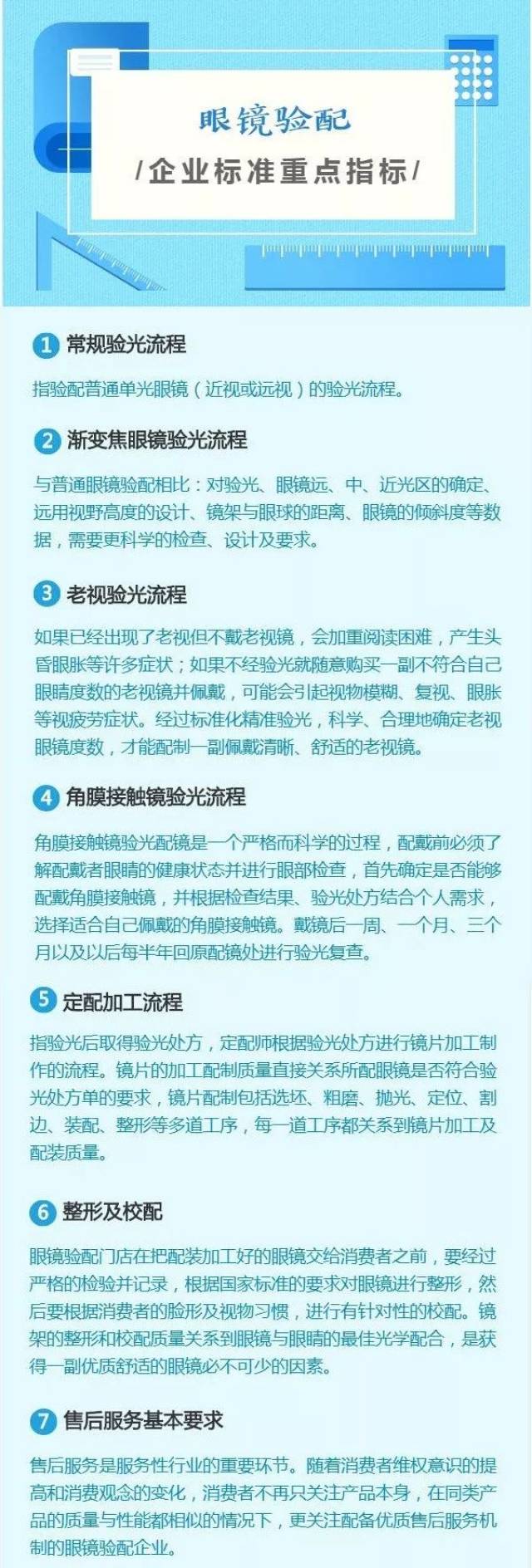 眼镜验配

/企业标准重点指标/

1 常规验光流程

指验配普通单光眼镜（近视或远视）的验光流程。

2 渐变焦眼镜验光流程

与普通眼镜验配相比：对验光、眼镜远、中、近光区的确定、远用视野高度的设计、镜架与眼球的距离、眼镜的倾斜度等数据，需要更科学的检查、设计及要求。

3 老视验光流程

如果已经出现了老视但不戴老视镜，会加重阅读困难，产生头昏眼胀等许多症状；如果不经验光就随意购买一副不符合自己眼睛度数的老视镜并佩戴，可能会引起视物模糊、复视、眼胀等视疲劳症状。经过标准化精准验光，科学、合理地确定老视眼镜度数，才能配制一副佩戴清晰、舒适的老视镜。

4 角膜接触镜验光流程

角膜接触镜验光配镜是一个严格而科学的过程，配戴前必须了解配戴者眼睛的健康状态并进行眼部检查，首先确定是否能够配戴角膜接触镜，并根据检查结果、验光处方结合个人需求，选择适合自己佩戴的角膜接触镜。戴镜后一周、一个月、三个月以及以后每半年回原配镜处进行验光复查。

5 定配加工流程

指验光后取得验光处方，定配师根据验光处方进行镜片加工制作的流程。镜片的加工配制质量直接关系所配眼镜是否符合验光处方单的要求，镜片配制包括选坯、粗磨、抛光、定位、割边、装配、整形等多道工序，每一道工序都关系到镜片加工及配装质量。

6 整形及校配

眼镜验配门店在把配装加工好的眼镜交给消费者之前，要经过严格的检验并记录，根据国家标准的要求对眼镜进行整形，然后要根据消费者的脸形及视物习惯，进行有针对性的校配。镜架的整形和校配质量关系到眼镜与眼睛的最佳光学配合，是获得一副优质舒适的眼镜必不可少的因素。

7 售后服务基本要求

售后服务是服务性行业的重要环节。随着消费者维权意识的提高和消费观念的变化，消费者不再只关注产品本身，在同类产品的质量与性能都相似的情况下，更关注配备优质售后服务机制的眼镜验配企业。